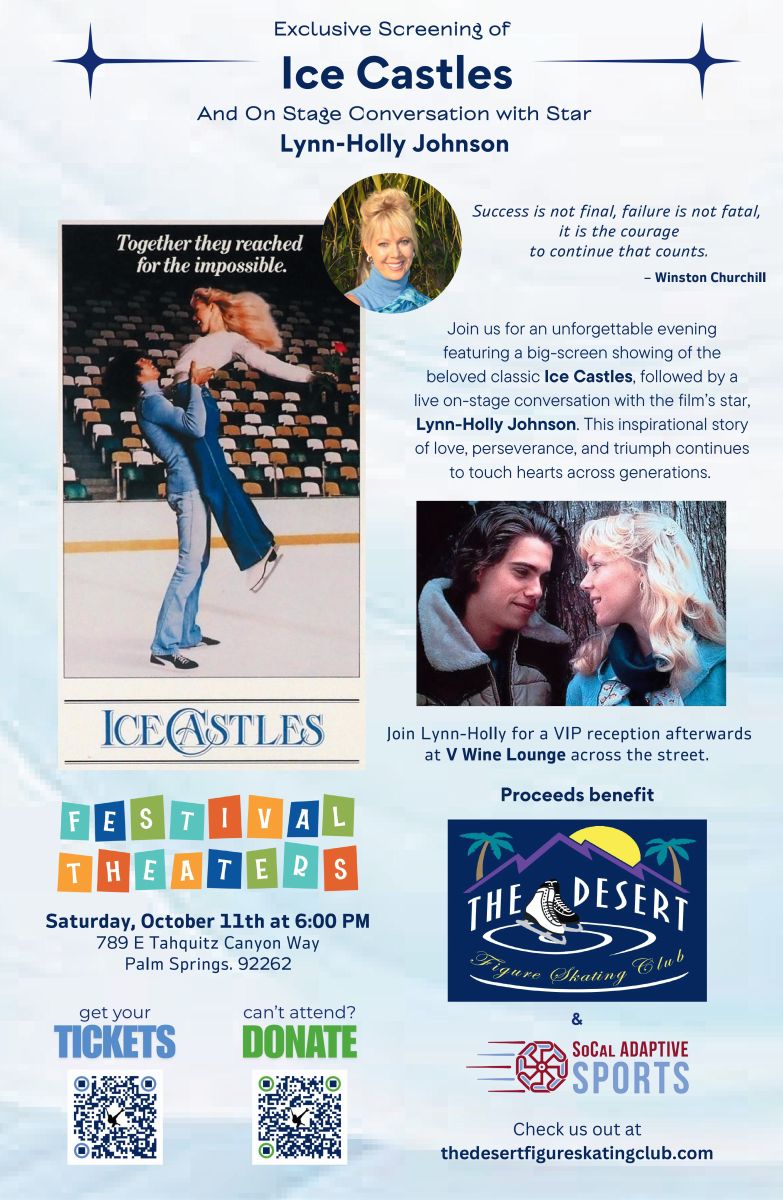 Exclusive Screening of

Ice Castles

And On Stage Conversation with Star

Lynn-Holly Johnson

Together they reached for the impossible.

ICE CASTLES

Success is not final, failure is not fatal, it is the courage to continue that counts.

– Winston Churchill

Join us for an unforgettable evening featuring a big-screen showing of the beloved classic Ice Castles, followed by a live on-stage conversation with the film's star, Lynn-Holly Johnson. This inspirational story of love, perseverance, and triumph continues to touch hearts across generations.

Join Lynn-Holly for a VIP reception afterwards at V Wine Lounge across the street.

FESTIVAL THEATERS

Saturday, October 11th at 6:00 PM
789 E Tahquitz Canyon Way
Palm Springs. 92262

get your
TICKETS

can't attend?
DONATE

Proceeds benefit

THE DESERT
Figure Skating Club

&

SoCal ADAPTIVE SPORTS

Check us out at
thedesertfigureskatingclub.com